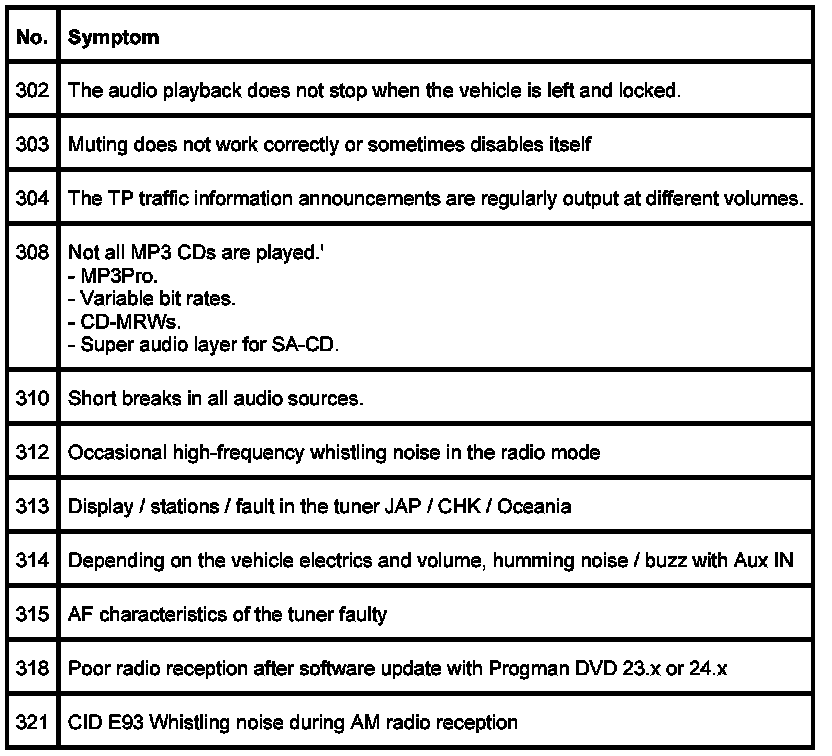 | No. | Symptom |
|---|---|
| 302 | The audio playback does not stop when the vehicle is left and locked. |
| 303 | Muting does not work correctly or sometimes disables itself |
| 304 | The TP traffic information announcements are regularly output at different volumes. |
| 308 | Not all MP3 CDs are played.' - MP3Pro. - Variable bit rates. - CD-MRWs. - Super audio layer for SA-CD. |
| 310 | Short breaks in all audio sources. |
| 312 | Occasional high-frequency whistling noise in the radio mode |
| 313 | Display / stations / fault in the tuner JAP / CHK / Oceania |
| 314 | Depending on the vehicle electrics and volume, humming noise / buzz with Aux IN |
| 315 | AF characteristics of the tuner faulty |
| 318 | Poor radio reception after software update with Progman DVD 23.x or 24.x |
| 321 | CID E93 Whistling noise during AM radio reception |